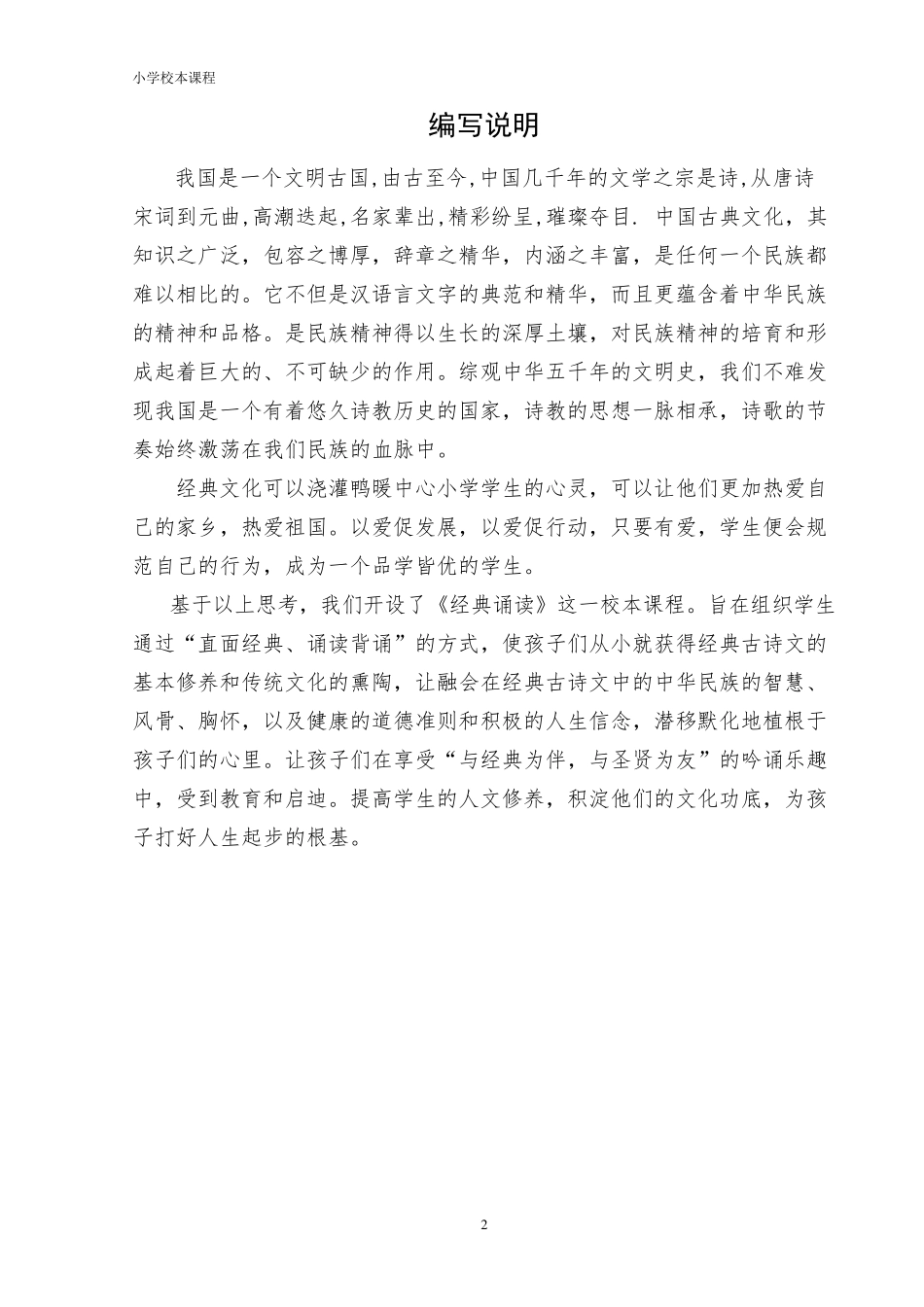 小学校本课程

编写说明

我国是一个文明古国,由古至今,中国几千年的文学之宗是诗,从唐诗宋词到元曲,高潮迭起,名家辈出,精彩纷呈,璀璨夺目. 中国古典文化，其知识之广泛，包容之博厚，辞章之精华，内涵之丰富，是任何一个民族都难以相比的。它不但是汉语言文字的典范和精华，而且更蕴含着中华民族的精神和品格。是民族精神得以生长的深厚土壤，对民族精神的培育和形成起着巨大的、不可缺少的作用。综观中华五千年的文明史，我们不难发现我国是一个有着悠久诗教历史的国家，诗教的思想一脉相承，诗歌的节奏始终激荡在我们民族的血脉中。

经典文化可以浇灌鸭暖中心小学学生的心灵，可以让他们更加热爱自己的家乡，热爱祖国。以爱促发展，以爱促行动，只要有爱，学生便会规范自己的行为，成为一个品学皆优的学生。

基于以上思考，我们开设了《经典诵读》这一校本课程。旨在组织学生通过“直面经典、诵读背诵”的方式，使孩子们从小就获得经典古诗文的基本修养和传统文化的熏陶，让融会在经典古诗文中的中华民族的智慧、风骨、胸怀，以及健康的道德准则和积极的人生信念，潜移默化地植根于孩子们的心里。让孩子们在享受“与经典为伴，与圣贤为友”的吟诵乐趣中，受到教育和启迪。提高学生的人文修养，积淀他们的文化功底，为孩子打好人生起步的根基。

2